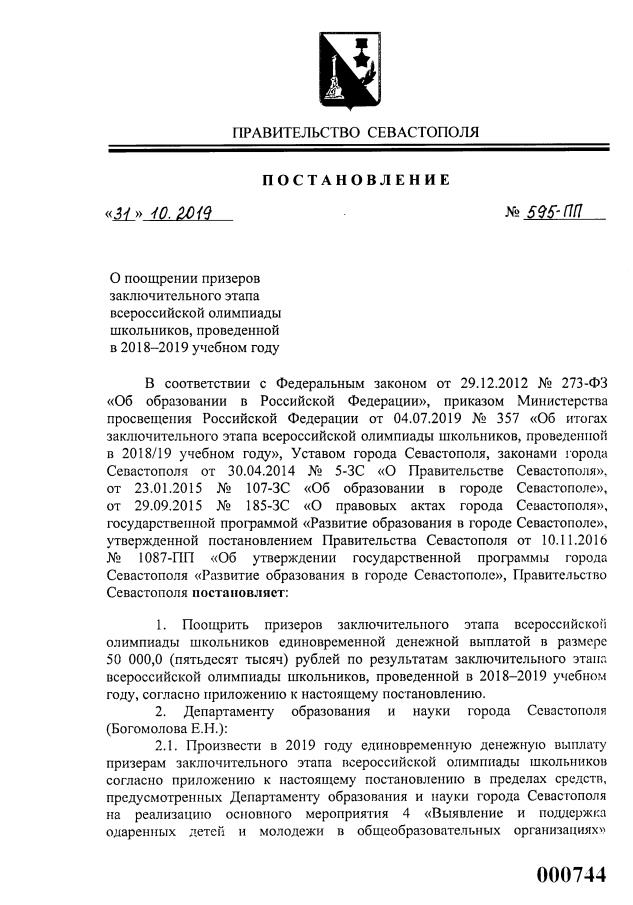 ПРАВИТЕЛЬСТВО СЕВАСТОПОЛЯ

ПОСТАНОВЛЕНИЕ

«31» 10. 2019

№ 595-ПП

О поощрении призеров заключительного этапа всероссийской олимпиады школьников, проведенной в 2018–2019 учебном году

В соответствии с Федеральным законом от 29.12.2012 № 273-ФЗ «Об образовании в Российской Федерации», приказом Министерства просвещения Российской Федерации от 04.07.2019 № 357 «Об итогах заключительного этапа всероссийской олимпиады школьников, проведенной в 2018/19 учебном году», Уставом города Севастополя, законами города Севастополя от 30.04.2014 № 5-ЗС «О Правительстве Севастополя», от 23.01.2015 № 107-ЗС «Об образовании в городе Севастополе», от 29.09.2015 № 185-ЗС «О правовых актах города Севастополя», государственной программой «Развитие образования в городе Севастополе», утвержденной постановлением Правительства Севастополя от 10.11.2016 № 1087-ПП «Об утверждении государственной программы города Севастополя «Развитие образования в городе Севастополе», Правительство Севастополя постановляет:

1. Поощрить призеров заключительного этапа всероссийской олимпиады школьников единовременной денежной выплатой в размере 50 000,0 (пятьдесят тысяч) рублей по результатам заключительного этапа всероссийской олимпиады школьников, проведенной в 2018–2019 учебном году, согласно приложению к настоящему постановлению.

2. Департаменту образования и науки города Севастополя (Богомолова Е.Н.):

2.1. Произвести в 2019 году единовременную денежную выплату призерам заключительного этапа всероссийской олимпиады школьников согласно приложению к настоящему постановлению в пределах средств, предусмотренных Департаменту образования и науки города Севастополя на реализацию основного мероприятия 4 «Выявление и поддержка одаренных детей и молодежи в общеобразовательных организациях»

000744